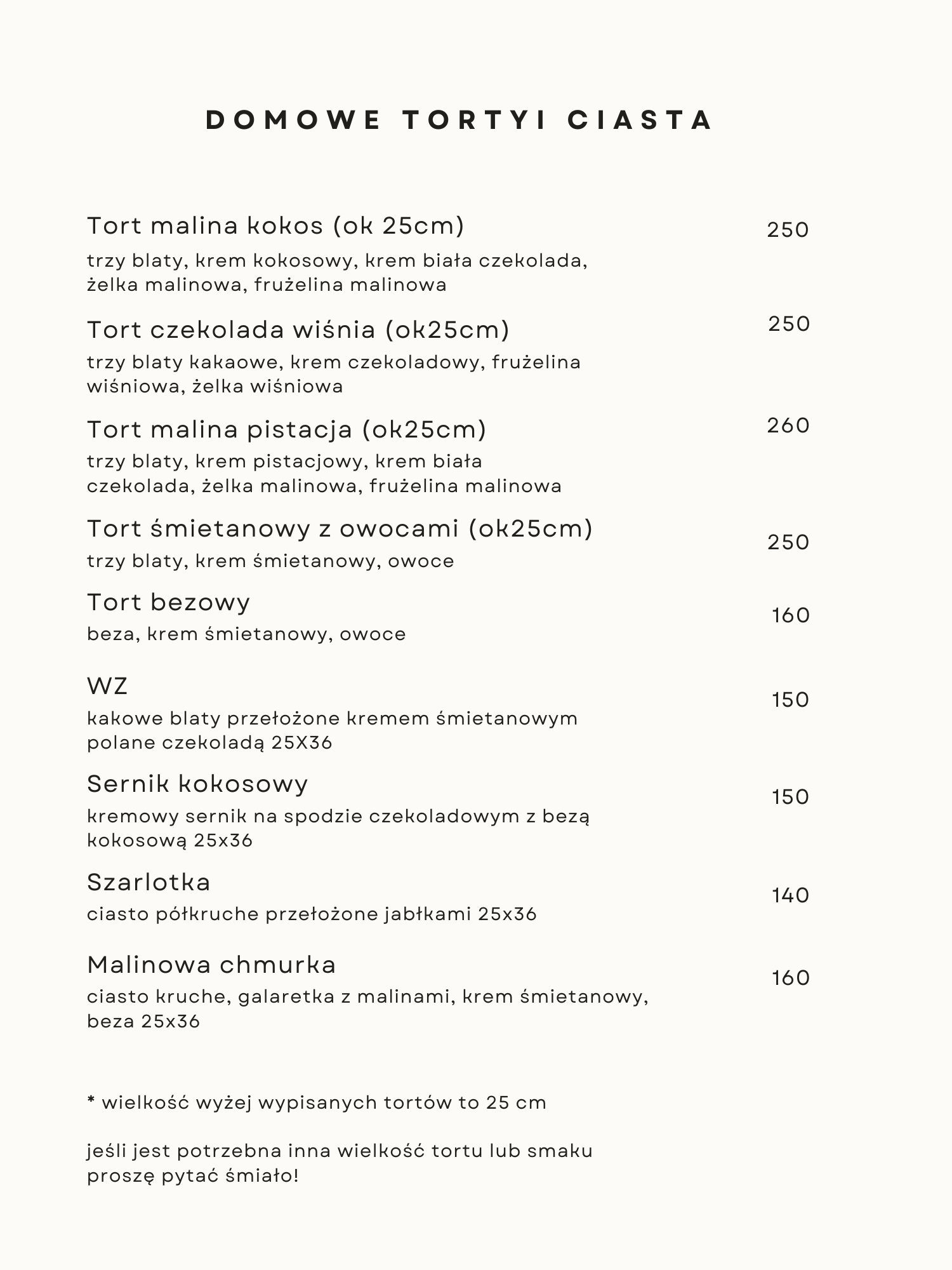 DOMOWE TORTYI CIASTA

Tort malina kokos (ok 25cm) 250
trzy blaty, krem kokosowy, krem biała czekolada, żelka malinowa, frużelina malinowa

Tort czekolada wiśnia (ok25cm) 250
trzy blaty kakaowe, krem czekoladowy, frużelina wiśniowa, żelka wiśniowa

Tort malina pistacja (ok25cm) 260
trzy blaty, krem pistacjowy, krem biała czekolada, żelka malinowa, frużelina malinowa

Tort śmietanowy z owocami (ok25cm) 250
trzy blaty, krem śmietanowy, owoce

Tort bezowy 160
beza, krem śmietanowy, owoce

WZ 150
kakowe blaty przełożone kremem śmietanowym polane czekoladą 25X36

Sernik kokosowy 150
kremowy sernik na spodzie czekoladowym z bezą kokosową 25x36

Szarlotka 140
ciasto półkruche przełożone jabłkami 25x36

Malinowa chmurka 160
ciasto kruche, galaretka z malinami, krem śmietanowy, beza 25x36

* wielkość wyżej wypisanych tortów to 25 cm

jeśli jest potrzebna inna wielkość tortu lub smaku proszę pytać śmiało!